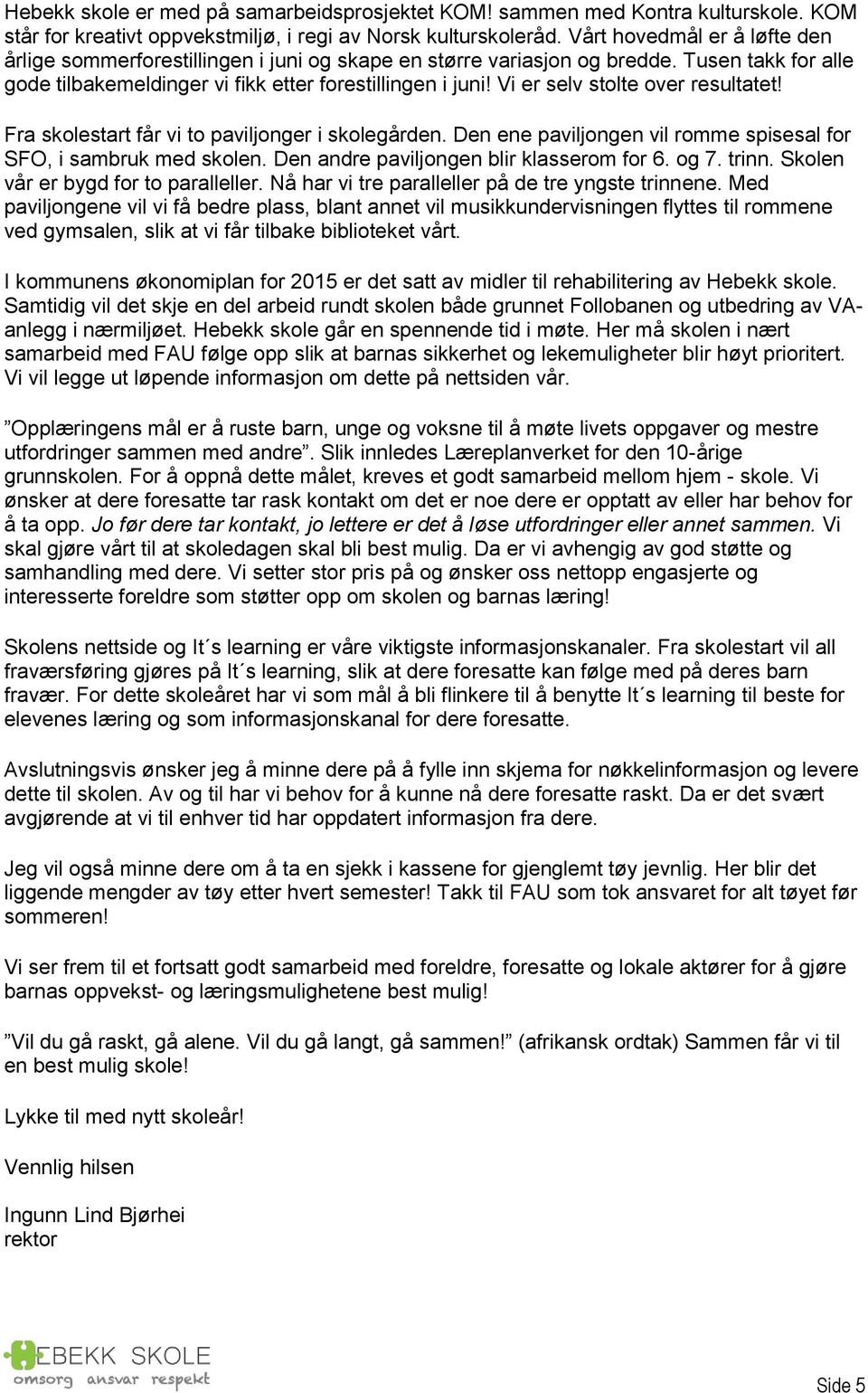 Hebekk skole er med på samarbeidsprosjektet KOM! sammen med Kontra kulturskole. KOM står for kreativt oppvekstmiljø, i regi av Norsk kulturskoleråd. Vårt hovedmål er å løfte den årlige sommerforestillingen i juni og skape en større variasjon og bredde. Tusen takk for alle gode tilbakemeldinger vi fikk etter forestillingen i juni! Vi er selv stolte over resultatet!

Fra skolestart får vi to paviljonger i skolegården. Den ene paviljongen vil romme spisesal for SFO, i sambruk med skolen. Den andre paviljongen blir klasserom for 6. og 7. trinn. Skolen vår er bygd for to paralleller. Nå har vi tre paralleller på de tre yngste trinnene. Med paviljongene vil vi få bedre plass, blant annet vil musikkundervisningen flyttes til rommene ved gymsalen, slik at vi får tilbake biblioteket vårt.

I kommunens økonomiplan for 2015 er det satt av midler til rehabilitering av Hebekk skole. Samtidig vil det skje en del arbeid rundt skolen både grunnet Follobanen og utbedring av VA-anlegg i nærmiljøet. Hebekk skole går en spennende tid i møte. Her må skolen i nært samarbeid med FAU følge opp slik at barnas sikkerhet og lekemuligheter blir høyt prioritert. Vi vil legge ut løpende informasjon om dette på nettsiden vår.

”Opplæringens mål er å ruste barn, unge og voksne til å møte livets oppgaver og mestre utfordringer sammen med andre”. Slik innledes Læreplanverket for den 10-årige grunnskolen. For å oppnå dette målet, kreves et godt samarbeid mellom hjem - skole. Vi ønsker at dere foresatte tar rask kontakt om det er noe dere er opptatt av eller har behov for å ta opp. Jo før dere tar kontakt, jo lettere er det å løse utfordringer eller annet sammen. Vi skal gjøre vårt til at skoledagen skal bli best mulig. Da er vi avhengig av god støtte og samhandling med dere. Vi setter stor pris på og ønsker oss nettopp engasjerte og interesserte foreldre som støtter opp om skolen og barnas læring!

Skolens nettside og It´s learning er våre viktigste informasjonskanaler. Fra skolestart vil all fraværsføring gjøres på It´s learning, slik at dere foresatte kan følge med på deres barn fravær. For dette skoleåret har vi som mål å bli flinkere til å benytte It´s learning til beste for elevenes læring og som informasjonskanal for dere foresatte.

Avslutningsvis ønsker jeg å minne dere på å fylle inn skjema for nøkkelinformasjon og levere dette til skolen. Av og til har vi behov for å kunne nå dere foresatte raskt. Da er det svært avgjørende at vi til enhver tid har oppdatert informasjon fra dere.

Jeg vil også minne dere om å ta en sjekk i kassene for gjenglemt tøy jevnlig. Her blir det liggende mengder av tøy etter hvert semester! Takk til FAU som tok ansvaret for alt tøyet før sommeren!

Vi ser frem til et fortsatt godt samarbeid med foreldre, foresatte og lokale aktører for å gjøre barnas oppvekst- og læringsmulighetene best mulig!

”Vil du gå raskt, gå alene. Vil du gå langt, gå sammen!” (afrikansk ordtak) Sammen får vi til en best mulig skole!

Lykke til med nytt skoleår!

Vennlig hilsen

Ingunn Lind Bjørhei
rektor

HEBEKK SKOLE
omsorg ansvar respekt

Side 5